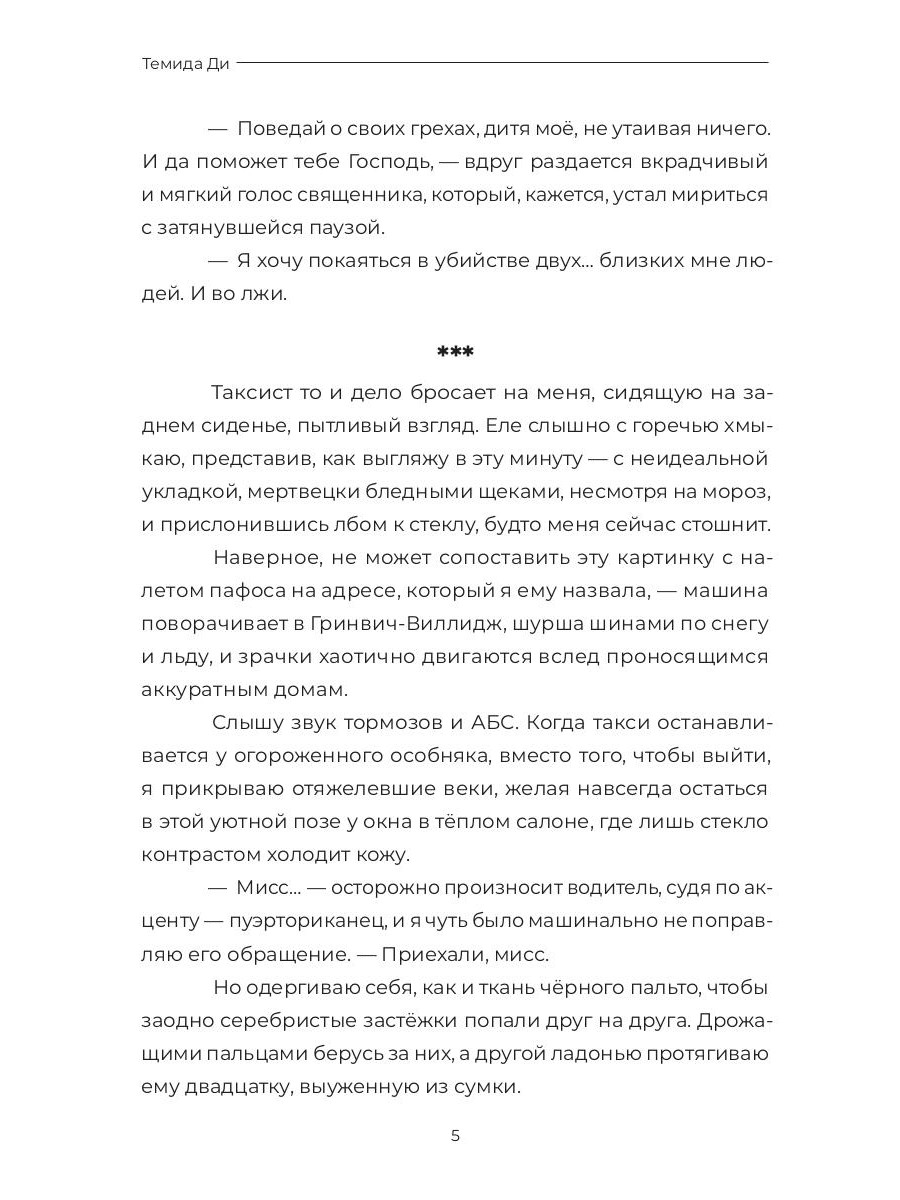 Темида Ди

— Поведай о своих грехах, дитя моё, не утаивая ничего. И да поможет тебе Господь, — вдруг раздается вкрадчивый и мягкий голос священника, который, кажется, устал мириться с затянувшейся паузой.

— Я хочу покаяться в убийстве двух... близких мне людей. И во лжи.

***

Таксист то и дело бросает на меня, сидящую на заднем сиденье, пытливый взгляд. Еле слышно с горечью хмыкаю, представив, как выгляжу в эту минуту — с неидеальной укладкой, мертвецки бледными щеками, несмотря на мороз, и прислонившись лбом к стеклу, будто меня сейчас стошнит.

Наверное, не может сопоставить эту картинку с налетом пафоса на адресе, который я ему назвала, — машина поворачивает в Гринвич-Виллидж, шурша шинами по снегу и льду, и зрачки хаотично двигаются вслед проносящимся аккуратным домам.

Слышу звук тормозов и АБС. Когда такси останавливается у огороженного особняка, вместо того, чтобы выйти, я прикрываю отяжелевшие веки, желая навсегда остаться в этой уютной позе у окна в тёплом салоне, где лишь стекло контрастом холодит кожу.

— Мисс... — осторожно произносит водитель, судя по акценту — пуэрториканец, и я чуть было машинально не поправляю его обращение. — Приехали, мисс.

Но одергиваю себя, как и ткань чёрного пальто, чтобы заодно серебристые застёжки попали друг на друга. Дрожащими пальцами берусь за них, а другой ладонью протягиваю ему двадцатку, выуженную из сумки.

5